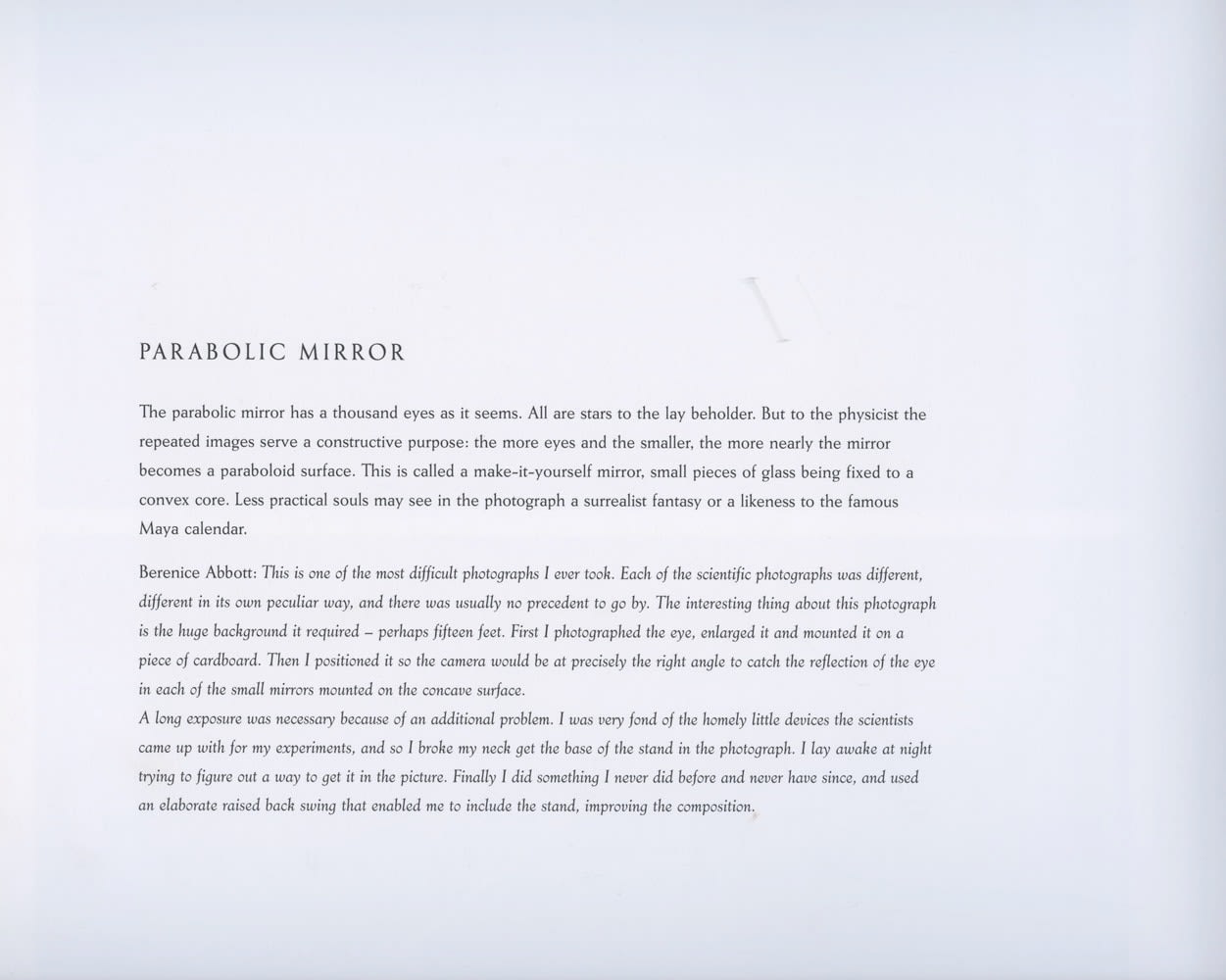 PARABOLIC MIRROR

The parabolic mirror has a thousand eyes as it seems. All are stars to the lay beholder. But to the physicist the repeated images serve a constructive purpose: the more eyes and the smaller, the more nearly the mirror becomes a paraboloid surface. This is called a make-it-yourself mirror, small pieces of glass being fixed to a convex core. Less practical souls may see in the photograph a surrealist fantasy or a likeness to the famous Maya calendar.

Berenice Abbott: This is one of the most difficult photographs I ever took. Each of the scientific photographs was different, different in its own peculiar way, and there was usually no precedent to go by. The interesting thing about this photograph is the huge background it required – perhaps fifteen feet. First I photographed the eye, enlarged it and mounted it on a piece of cardboard. Then I positioned it so the camera would be at precisely the right angle to catch the reflection of the eye in each of the small mirrors mounted on the concave surface.
A long exposure was necessary because of an additional problem. I was very fond of the homely little devices the scientists came up with for my experiments, and so I broke my neck get the base of the stand in the photograph. I lay awake at night trying to figure out a way to get it in the picture. Finally I did something I never did before and never have since, and used an elaborate raised back swing that enabled me to include the stand, improving the composition.